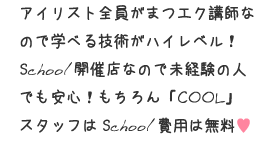 アイリスト全員がまつエク講師なので学べる技術がハイレベル！School開催店なので未経験の人でも安心！もちろん「COOL」スタッフはSchool費用は無料♥